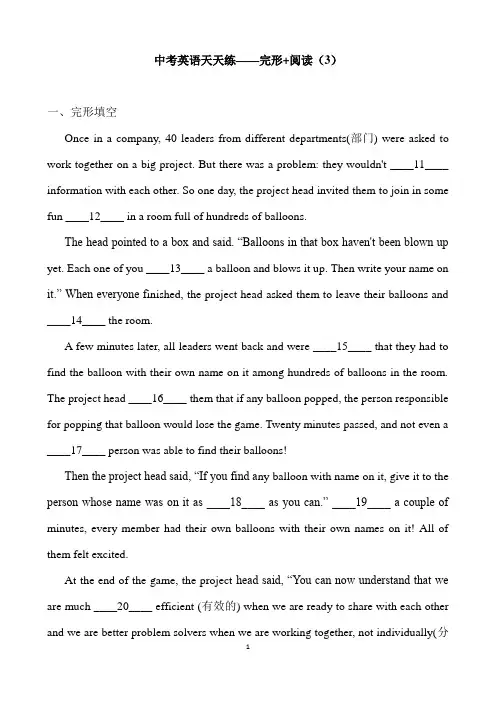 中考英语天天练——完形+阅读（3）

一、完形填空

Once in a company, 40 leaders from different departments(部门) were asked to work together on a big project. But there was a problem: they wouldn't ____11____ information with each other. So one day, the project head invited them to join in some fun ____12____ in a room full of hundreds of balloons.

The head pointed to a box and said. “Balloons in that box haven't been blown up yet. Each one of you ____13____ a balloon and blows it up. Then write your name on it.” When everyone finished, the project head asked them to leave their balloons and ____14____ the room.

A few minutes later, all leaders went back and were ____15____ that they had to find the balloon with their own name on it among hundreds of balloons in the room. The project head ____16____ them that if any balloon popped, the person responsible for popping that balloon would lose the game. Twenty minutes passed, and not even a ____17____ person was able to find their balloons!

Then the project head said, “If you find any balloon with name on it, give it to the person whose name was on it as ____18____ as you can.” ____19____ a couple of minutes, every member had their own balloons with their own names on it! All of them felt excited.

At the end of the game, the project head said, “You can now understand that we are much ____20____ efficient (有效的) when we are ready to share with each other and we are better problem solvers when we are working together, not individually(分

1